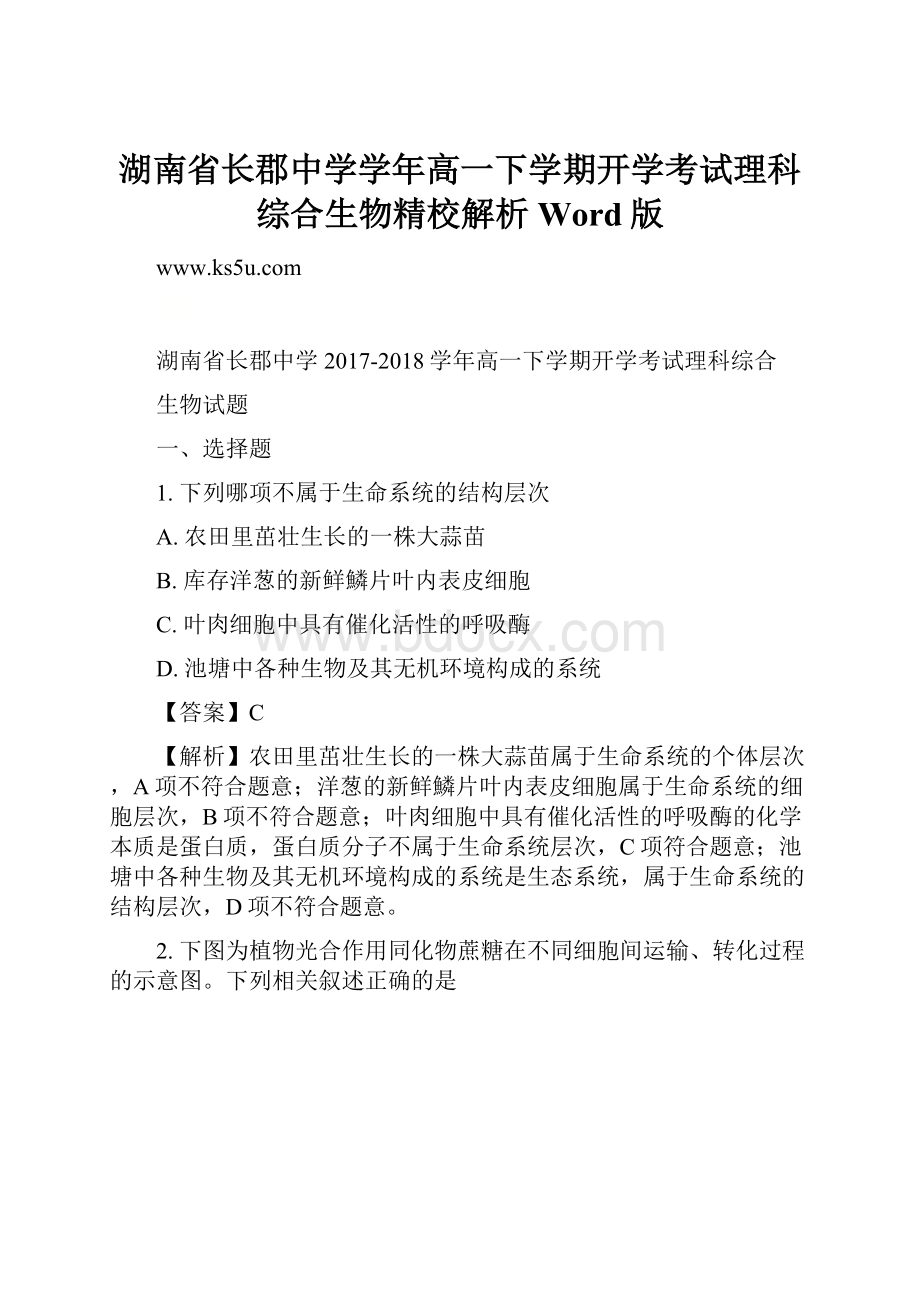 湖南省长郡中学学年高一下学期开学考试理科综合生物精校解析 Word 版

www.ks5u.com

湖南省长郡中学 2017-2018 学年高一下学期开学考试理科综合

生物试题

一、选择题

1. 下列哪项不属于生命系统的结构层次

A. 农田里茁壮生长的一株大蒜苗

B. 库存洋葱的新鲜鳞片叶内表皮细胞

C. 叶肉细胞中具有催化活性的呼吸酶

D. 池塘中各种生物及其无机环境构成的系统

【答案】C

【解析】农田里茁壮生长的一株大蒜苗属于生命系统的个体层次，A 项不符合题意；洋葱的新鲜鳞片叶内表皮细胞属于生命系统的细胞层次，B 项不符合题意；叶肉细胞中具有催化活性的呼吸酶的化学本质是蛋白质，蛋白质分子不属于生命系统层次，C 项符合题意；池塘中各种生物及其无机环境构成的系统是生态系统，属于生命系统的结构层次，D 项不符合题意。

2. 下图为植物光合作用同化物蔗糖在不同细胞间运输、转化过程的示意图。下列相关叙述正确的是

www.bdocx.com